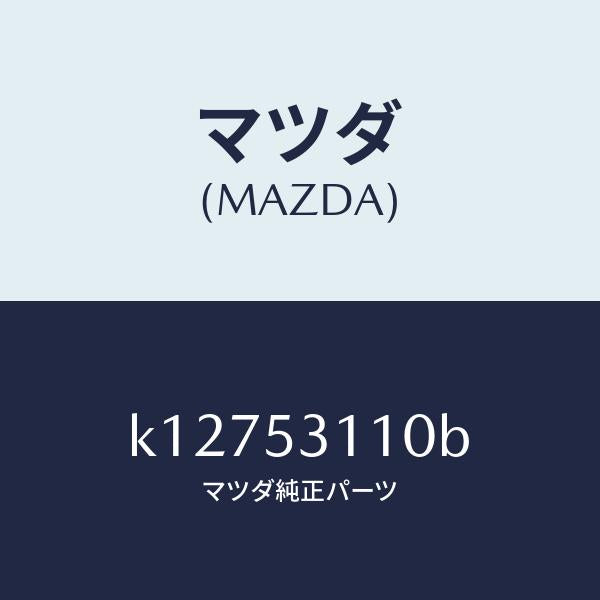 マツダ
(MAZDA)

k12753110b
マツダ純正パーツ